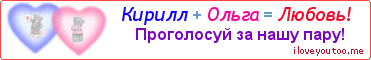 Кирилл + Ольга = Любовь!
Проголосуй за нашу пару!
iloveyoutoo.me